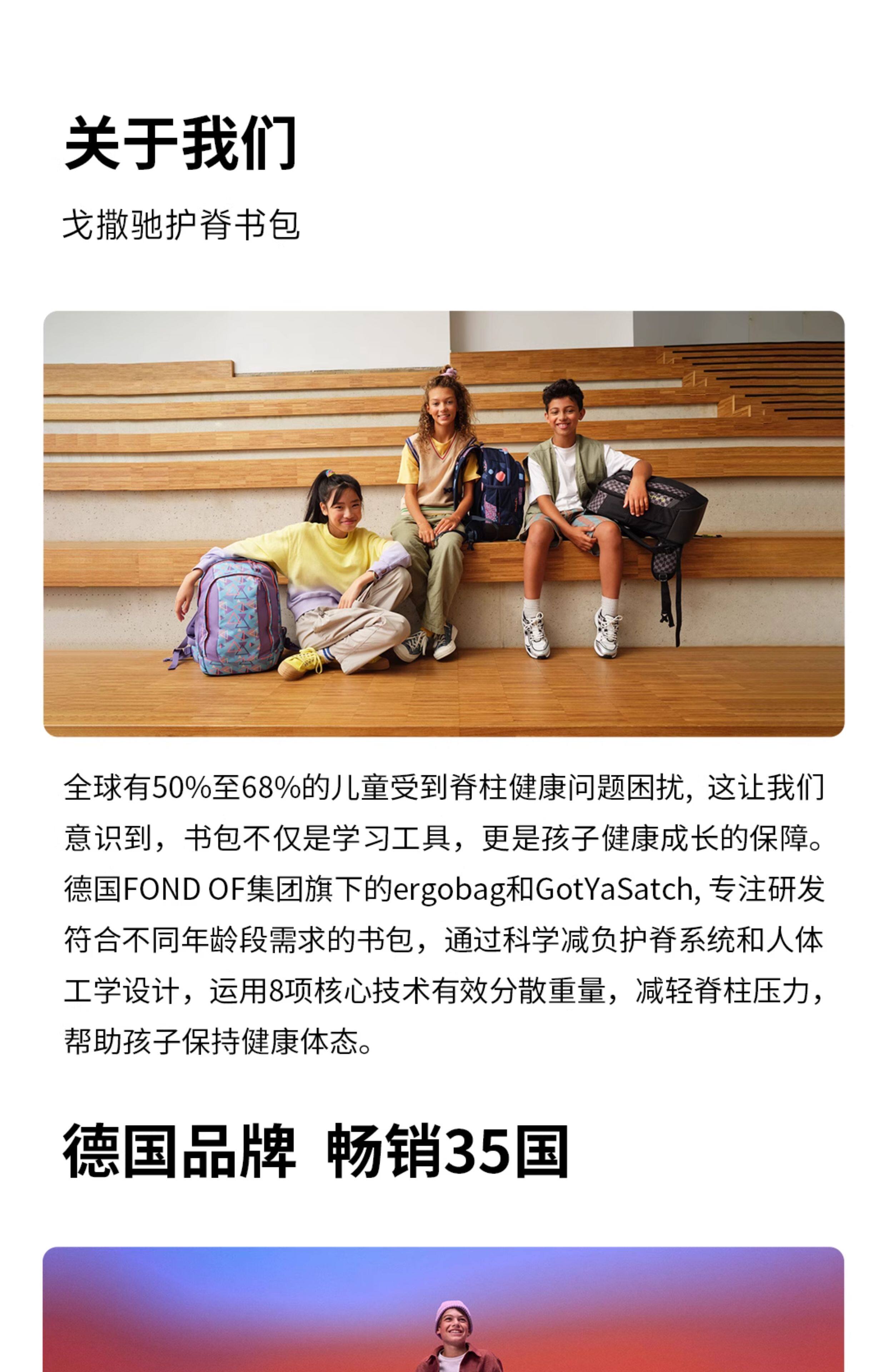 关于我们

戈撒驰护脊书包

全球有50%至68%的儿童受到脊柱健康问题困扰，这让我们意识到，书包不仅是学习工具，更是孩子健康成长的保障。德国FOND OF集团旗下的ergobag和GotYaSatch，专注研发符合不同年龄段需求的书包，通过科学减负护脊系统和人体工学设计，运用8项核心技术有效分散重量，减轻脊柱压力，帮助孩子保持健康体态。

德国品牌 畅销35国